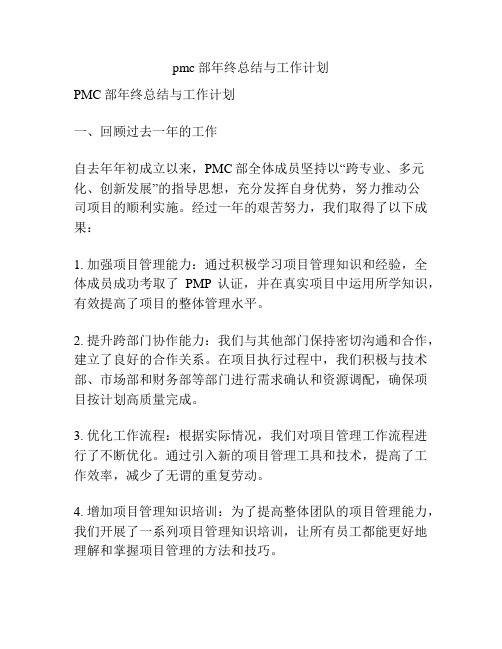 pmc 部年终总结与工作计划

PMC 部年终总结与工作计划

一、回顾过去一年的工作

自去年年初成立以来，PMC 部全体成员坚持以“跨专业、多元化、创新发展”的指导思想，充分发挥自身优势，努力推动公司项目的顺利实施。经过一年的艰苦努力，我们取得了以下成果：

1. 加强项目管理能力：通过积极学习项目管理知识和经验，全体成员成功考取了 PMP 认证，并在真实项目中运用所学知识，有效提高了项目的整体管理水平。

2. 提升跨部门协作能力：我们与其他部门保持密切沟通和合作，建立了良好的合作关系。在项目执行过程中，我们积极与技术部、市场部和财务部等部门进行需求确认和资源调配，确保项目按计划高质量完成。

3. 优化工作流程：根据实际情况，我们对项目管理工作流程进行了不断优化。通过引入新的项目管理工具和技术，提高了工作效率，减少了无谓的重复劳动。

4. 增加项目管理知识培训：为了提高整体团队的项目管理能力，我们开展了一系列项目管理知识培训，让所有员工都能更好地理解和掌握项目管理的方法和技巧。